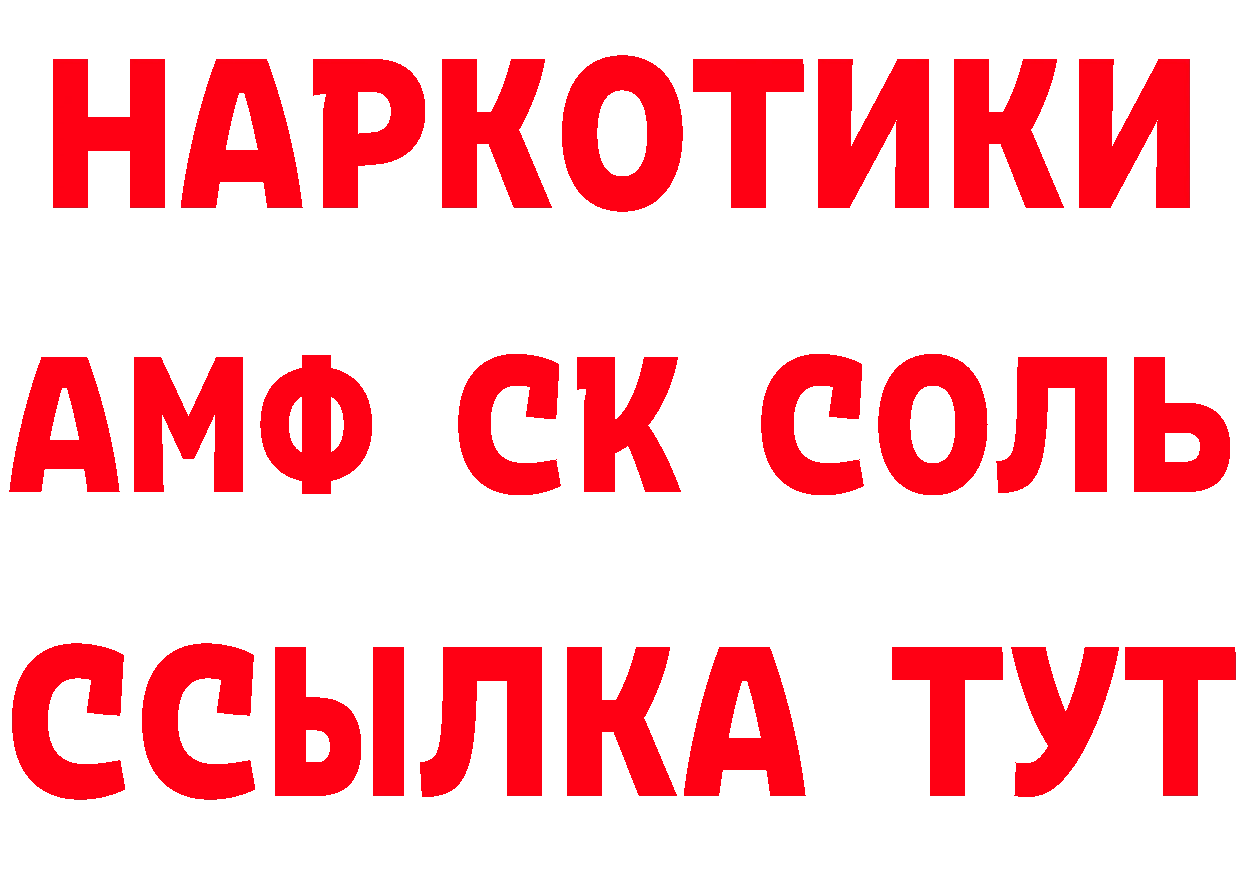 НАРКОТИКИ
АМФ СК СОЛЬ
ССЫЛКА ТУТ